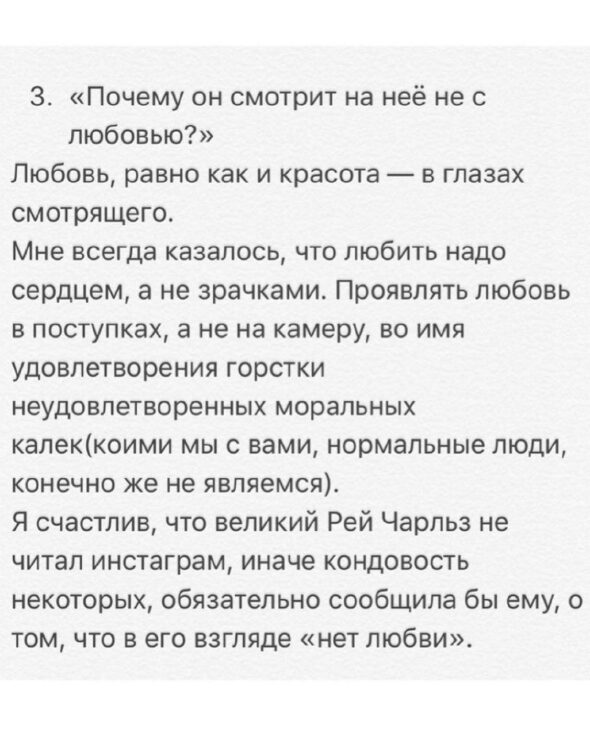 3. «Почему он смотрит на неё не с любовью?»
Любовь, равно как и красота — в глазах смотрящего.
Мне всегда казалось, что любить надо сердцем, а не зрачками. Проявлять любовь в поступках, а не на камеру, во имя удовлетворения горстки неудовлетворенных моральных калек(коими мы с вами, нормальные люди, конечно же не являемся).
Я счастлив, что великий Рей Чарльз не читал инстаграм, иначе кондовость некоторых, обязательно сообщила бы ему, о том, что в его взгляде «нет любви».